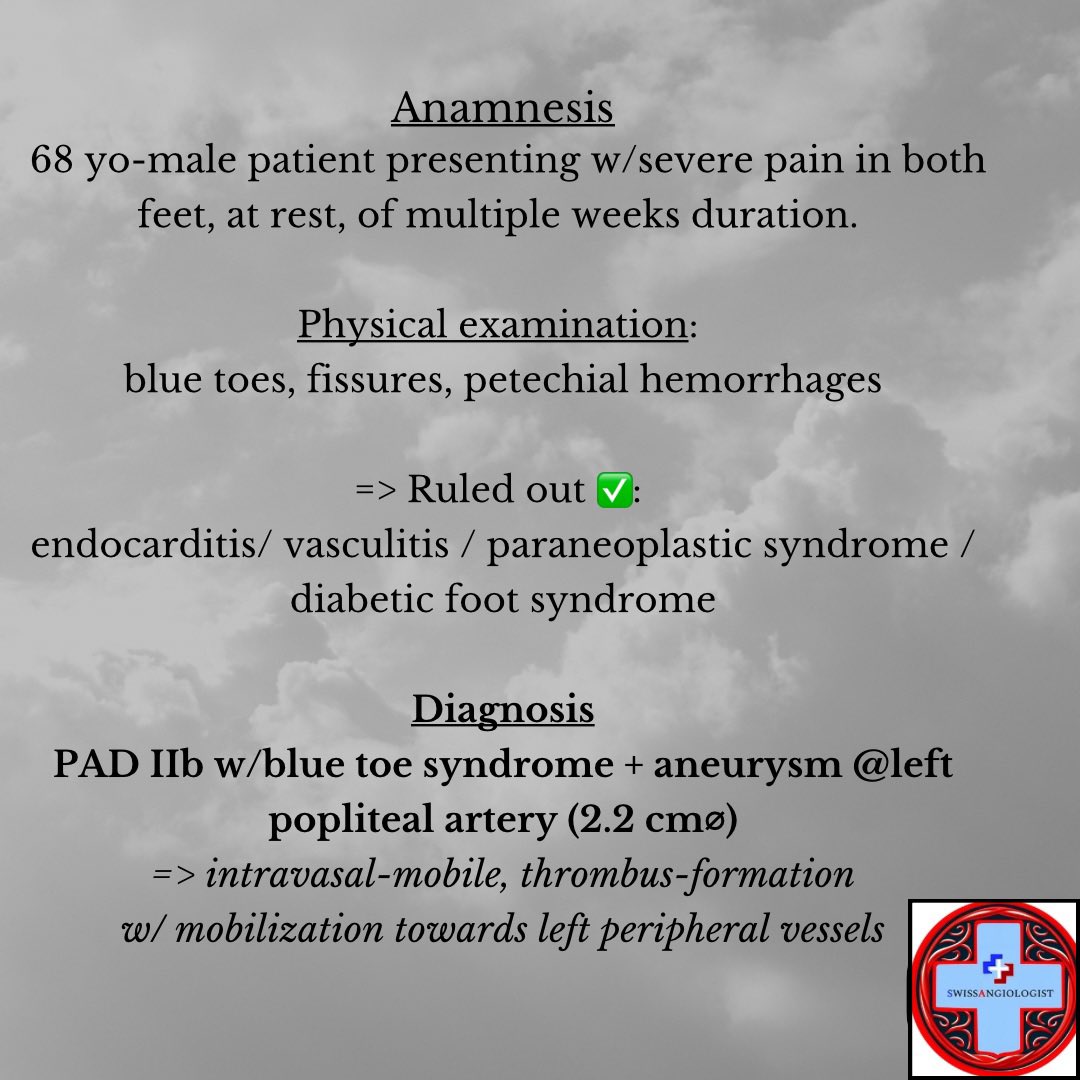 Anamnesis

68 yo-male patient presenting w/severe pain in both feet, at rest, of multiple weeks duration.

Physical examination:

blue toes, fissures, petechial hemorrhages

=> Ruled out ✅:

endocarditis/ vasculitis / paraneoplastic syndrome / diabetic foot syndrome

Diagnosis

PAD IIb w/blue toe syndrome + aneurysm @left popliteal artery (2.2 cm⌀)

=> intravasal-mobile, thrombus-formation w/ mobilization towards left peripheral vessels

SWISSANGIOLOGIST